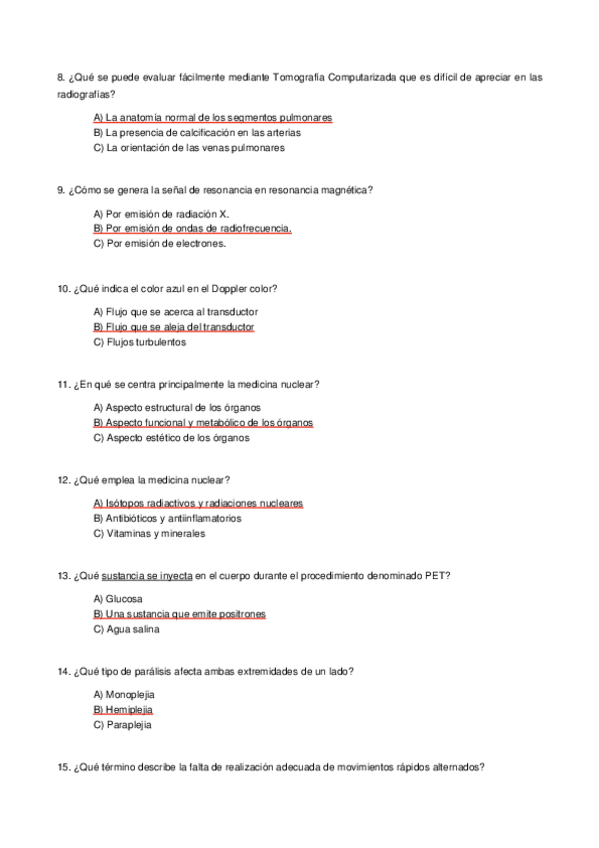 8. ¿Qué se puede evaluar fácilmente mediante Tomografía Computarizada que es difícil de apreciar en las radiografías?

A) La anatomía normal de los segmentos pulmonares
B) La presencia de calcificación en las arterias
C) La orientación de las venas pulmonares

9. ¿Cómo se genera la señal de resonancia en resonancia magnética?

A) Por emisión de radiación X.
B) Por emisión de ondas de radiofrecuencia.
C) Por emisión de electrones.

10. ¿Qué indica el color azul en el Doppler color?

A) Flujo que se acerca al transductor
B) Flujo que se aleja del transductor
C) Flujos turbulentos

11. ¿En qué se centra principalmente la medicina nuclear?

A) Aspecto estructural de los órganos
B) Aspecto funcional y metabólico de los órganos
C) Aspecto estético de los órganos

12. ¿Qué emplea la medicina nuclear?

A) Isótopos radiactivos y radiaciones nucleares
B) Antibióticos y antiinflamatorios
C) Vitaminas y minerales

13. ¿Qué sustancia se inyecta en el cuerpo durante el procedimiento denominado PET?

A) Glucosa
B) Una sustancia que emite positrones
C) Agua salina

14. ¿Qué tipo de parálisis afecta ambas extremidades de un lado?

A) Monoplejia
B) Hemiplejia
C) Paraplejia

15. ¿Qué término describe la falta de realización adecuada de movimientos rápidos alternados?